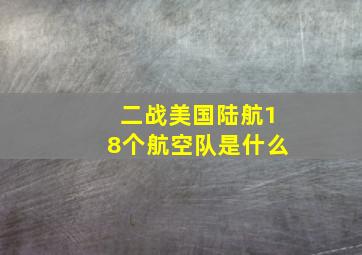 二战美国陆航18个航空队是什么